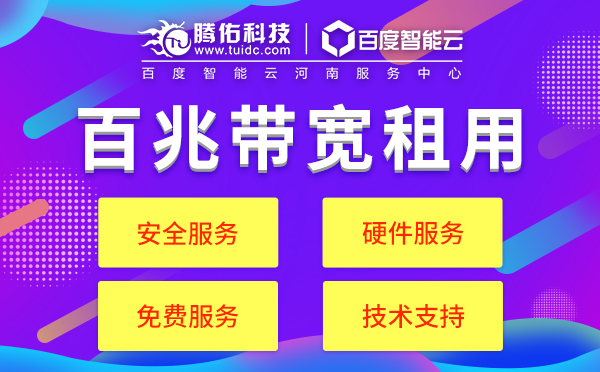 腾佑科技
www.tuidc.com

百度智能云

百度智能云河南服务中心

百兆带宽租用

安全服务

硬件服务

免费服务

技术支持